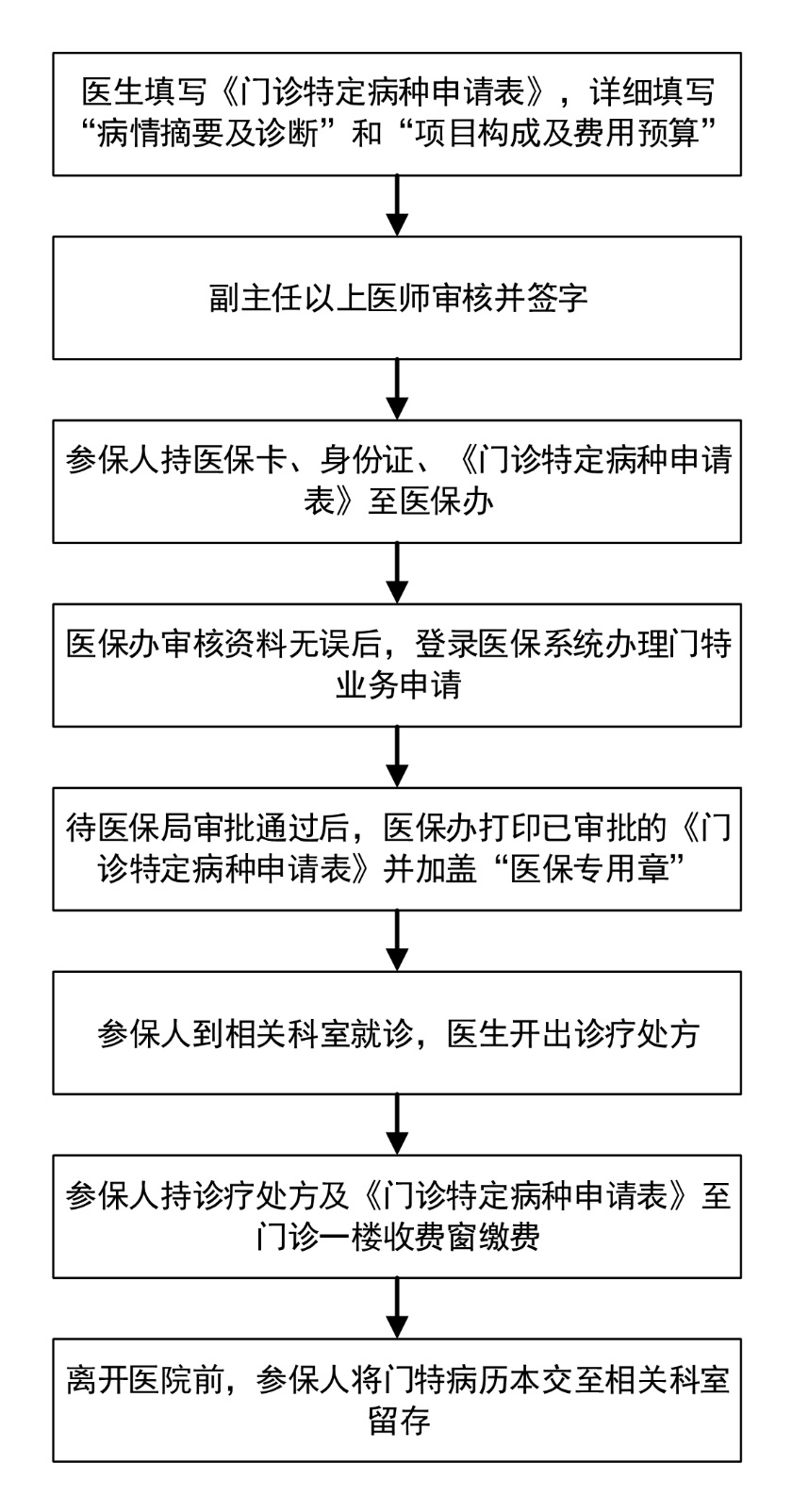 医生填写《门诊特定病种申请表》，详细填写“病情摘要及诊断”和“项目构成及费用预算”

副主任以上医师审核并签字

参保人持医保卡、身份证、《门诊特定病种申请表》至医保办

医保办审核资料无误后，登录医保系统办理门特业务申请

待医保局审批通过后，医保办打印已审批的《门诊特定病种申请表》并加盖“医保专用章”

参保人到相关科室就诊，医生开出诊疗处方

参保人持诊疗处方及《门诊特定病种申请表》至门诊一楼收费窗缴费

离开医院前，参保人将门特病历本交至相关科室留存